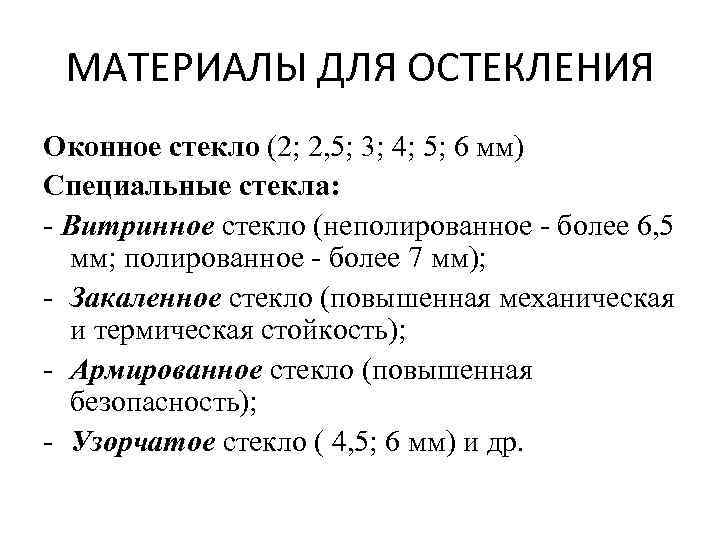 МАТЕРИАЛЫ ДЛЯ ОСТЕКЛЕНИЯ

Оконное стекло (2; 2,5; 3; 4; 5; 6 мм)

Специальные стекла:

- Витринное стекло (неполированное - более 6,5 мм; полированное - более 7 мм);
- Закаленное стекло (повышенная механическая и термическая стойкость);
- Армированное стекло (повышенная безопасность);
- Узорчатое стекло ( 4,5; 6 мм) и др.